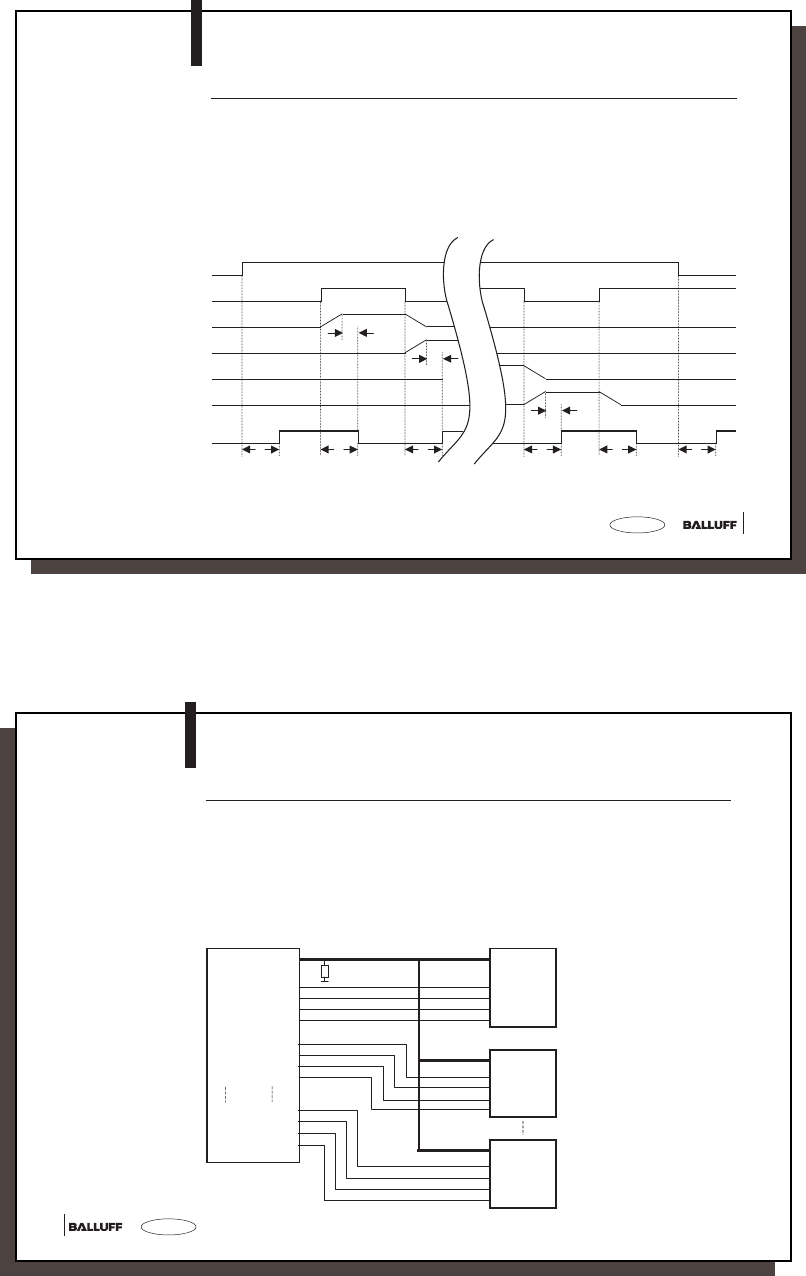 BALLUFF

BALLUFF